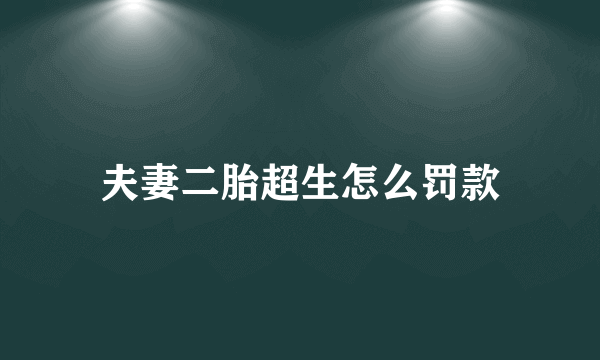 夫妻二胎超生怎么罚款